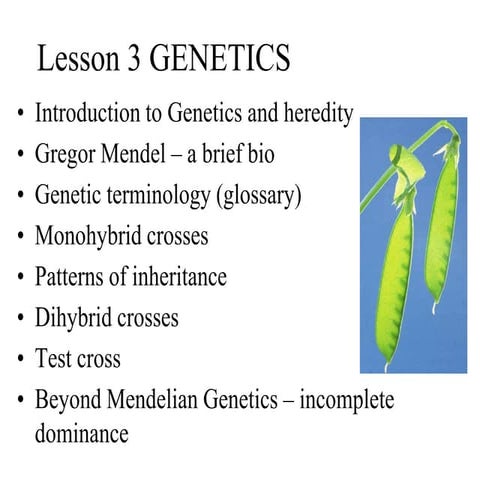 Lesson 3 GENETICS

• Introduction to Genetics and heredity
• Gregor Mendel – a brief bio
• Genetic terminology (glossary)
• Monohybrid crosses
• Patterns of inheritance
• Dihybrid crosses
• Test cross
• Beyond Mendelian Genetics – incomplete dominance